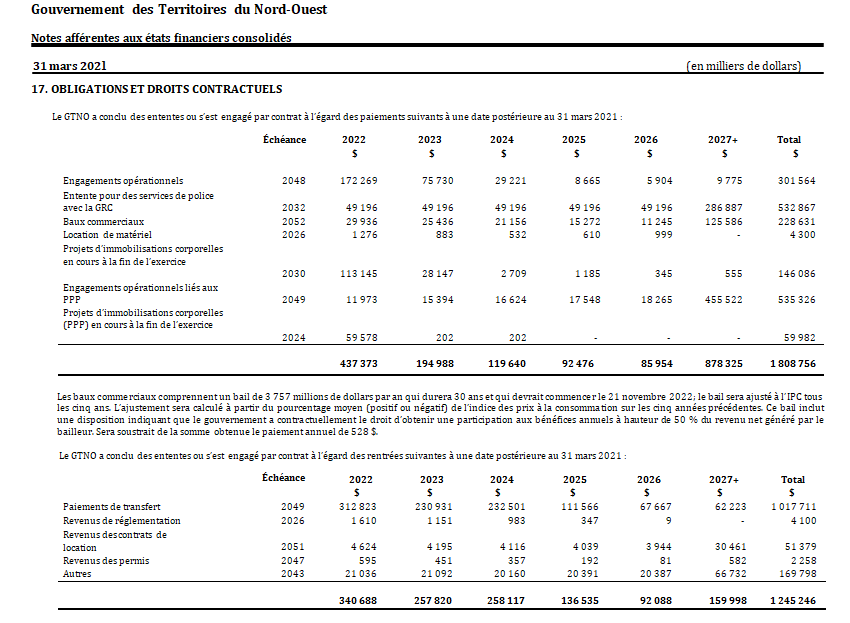 Gouvernement des Territoires du Nord-Ouest

Notes afférentes aux états financiers consolidés

31 mars 2021 (en milliers de dollars)

17. OBLIGATIONS ET DROITS CONTRACTUELS

Le GTNO a conclu des ententes ou s'est engagé par contrat à l'égard des paiements suivants à une date postérieure au 31 mars 2021 :

| | Échéance | 2022 $ | 2023 $ | 2024 $ | 2025 $ | 2026 $ | 2027+ $ | Total $ |
|---|---|---|---|---|---|---|---|---|
| Engagements opérationnels | 2048 | 172 269 | 75 730 | 29 221 | 8 665 | 5 904 | 9 775 | 301 564 |
| Entente pour des services de police avec la GRC | 2032 | 49 196 | 49 196 | 49 196 | 49 196 | 49 196 | 286 887 | 532 867 |
| Baux commerciaux | 2052 | 29 936 | 25 436 | 21 156 | 15 272 | 11 245 | 125 586 | 228 631 |
| Location de matériel | 2026 | 1 276 | 883 | 532 | 610 | 999 | - | 4 300 |
| Projets d'immobilisations corporelles en cours à la fin de l'exercice | 2030 | 113 145 | 28 147 | 2 709 | 1 185 | 345 | 555 | 146 086 |
| Engagements opérationnels liés aux PPP | 2049 | 11 973 | 15 394 | 16 624 | 17 548 | 18 265 | 455 522 | 535 326 |
| Projets d'immobilisations corporelles (PPP) en cours à la fin de l'exercice | 2024 | 59 578 | 202 | 202 | - | - | - | 59 982 |
| | | 437 373 | 194 988 | 119 640 | 92 476 | 85 954 | 878 325 | 1 808 756 |

Les baux commerciaux comprennent un bail de 3 757 millions de dollars par an qui durera 30 ans et qui devrait commencer le 21 novembre 2022; le bail sera ajusté à l'IPC tous les cinq ans. L'ajustement sera calculé à partir du pourcentage moyen (positif ou négatif) de l'indice des prix à la consommation sur les cinq années précédentes. Ce bail inclut une disposition indiquant que le gouvernement a contractuellement le droit d'obtenir une participation aux bénéfices annuels à hauteur de 50 % du revenu net généré par le bailleur. Sera soustrait de la somme obtenue le paiement annuel de 528 $.

Le GTNO a conclu des ententes ou s'est engagé par contrat à l'égard des rentrées suivantes à une date postérieure au 31 mars 2021 :

| | Échéance | 2022 $ | 2023 $ | 2024 $ | 2025 $ | 2026 $ | 2027+ $ | Total $ |
|---|---|---|---|---|---|---|---|---|
| Paiements de transfert | 2049 | 312 823 | 230 931 | 232 501 | 111 566 | 67 667 | 62 223 | 1 017 711 |
| Revenus de réglementation | 2026 | 1 610 | 1 151 | 983 | 347 | 9 | - | 4 100 |
| Revenus des contrats de location | 2051 | 4 624 | 4 195 | 4 116 | 4 039 | 3 944 | 30 461 | 51 379 |
| Revenus des permis | 2047 | 595 | 451 | 357 | 192 | 81 | 582 | 2 258 |
| Autres | 2043 | 21 036 | 21 092 | 20 160 | 20 391 | 20 387 | 66 732 | 169 798 |
| | | 340 688 | 257 820 | 258 117 | 136 535 | 92 088 | 159 998 | 1 245 246 |